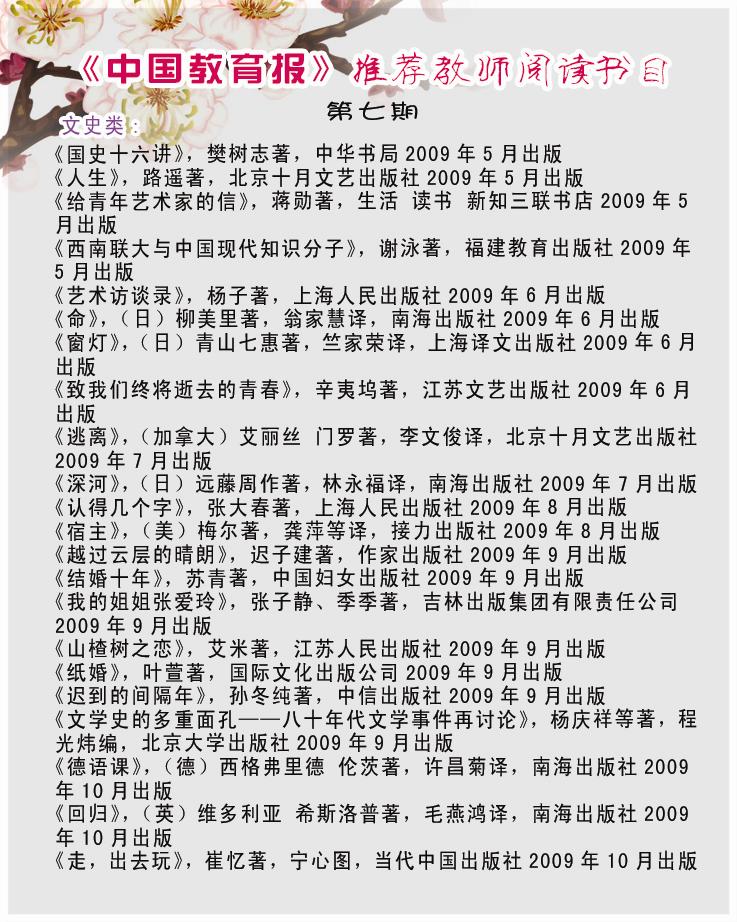 《中国教育报》推荐教师阅读书目

第七期

文史类：

《国史十六讲》，樊树志著，中华书局 2009 年 5 月出版
《人生》，路遥著，北京十月文艺出版社 2009 年 5 月出版
《给青年艺术家的信》，蒋勋著，生活 读书 新知三联书店 2009 年 5 月出版
《西南联大与中国现代知识分子》，谢泳著，福建教育出版社 2009 年 5 月出版
《艺术访谈录》，杨子著，上海人民出版社 2009 年 6 月出版
《命》，（日）柳美里著，翁家慧译，南海出版社 2009 年 6 月出版
《窗灯》，（日）青山七惠著，竺家荣译，上海译文出版社 2009 年 6 月出版
《致我们终将逝去的青春》，辛夷坞著，江苏文艺出版社 2009 年 6 月出版
《逃离》，（加拿大）艾丽丝 门罗著，李文俊译，北京十月文艺出版社 2009 年 7 月出版
《深河》，（日）远藤周作著，林永福译，南海出版社 2009 年 7 月出版
《认得几个字》，张大春著，上海人民出版社 2009 年 8 月出版
《宿主》，（美）梅尔著，龚萍等译，接力出版社 2009 年 8 月出版
《越过云层的晴朗》，迟子建著，作家出版社 2009 年 9 月出版
《结婚十年》，苏青著，中国妇女出版社 2009 年 9 月出版
《我的姐姐张爱玲》，张子静、季季著，吉林出版集团有限责任公司 2009 年 9 月出版
《山楂树之恋》，艾米著，江苏人民出版社 2009 年 9 月出版
《纸婚》，叶萱著，国际文化出版公司 2009 年 9 月出版
《迟到的间隔年》，孙冬纯著，中信出版社 2009 年 9 月出版
《文学史的多重面孔——八十年代文学事件再讨论》，杨庆祥等著，程光炜编，北京大学出版社 2009 年 9 月出版
《德语课》，（德）西格弗里德 伦茨著，许昌菊译，南海出版社 2009 年 10 月出版
《回归》，（英）维多利亚 希斯洛普著，毛燕鸿译，南海出版社 2009 年 10 月出版
《走，出去玩》，崔忆著，宁心图，当代中国出版社 2009 年 10 月出版